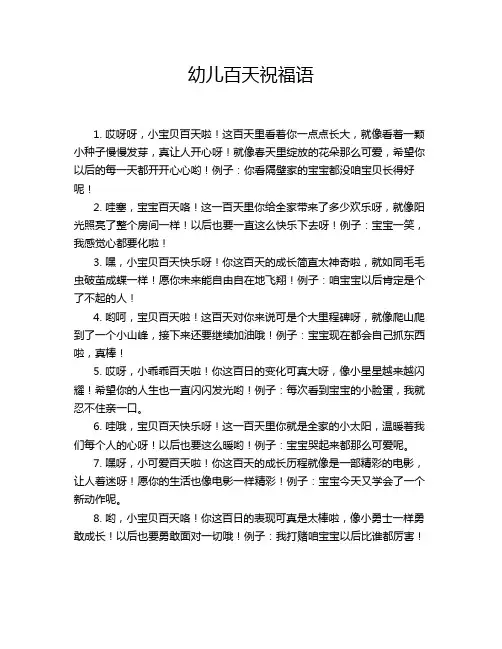 幼儿百天祝福语

1. 哎呀呀，小宝贝百天啦！这百天里看着你一点点长大，就像看着一颗小种子慢慢发芽，真让人开心呀！就像春天里绽放的花朵那么可爱，希望你以后的每一天都开开心心哟！例子：你看隔壁家的宝宝都没咱宝贝长得好呢！

2. 哇塞，宝宝百天咯！这一百天里你给全家带来了多少欢乐呀，就像阳光照亮了整个房间一样！以后也要一直这么快乐下去呀！例子：宝宝一笑，我感觉心都要化啦！

3. 嘿，小宝贝百天快乐呀！你这百天的成长简直太神奇啦，就如同毛毛虫破茧成蝶一样！愿你未来能自由自在地飞翔！例子：咱宝宝以后肯定是个了不起的人！

4. 哟呵，宝贝百天啦！这百天对你来说可是个大里程碑呀，就像爬山爬到了一个小山峰，接下来还要继续加油哦！例子：宝宝现在都会自己抓东西啦，真棒！

5. 哎呀，小乖乖百天啦！你这百日的变化可真大呀，像小星星越来越闪耀！希望你的人生也一直闪闪发光哟！例子：每次看到宝宝的小脸蛋，我就忍不住亲一口。

6. 哇哦，宝贝百天快乐呀！这一百天里你就是全家的小太阳，温暖着我们每个人的心呀！以后也要这么暖哟！例子：宝宝哭起来都那么可爱呢。

7. 嘿呀，小可爱百天啦！你这百天的成长历程就像是一部精彩的电影，让人着迷呀！愿你的生活也像电影一样精彩！例子：宝宝今天又学会了一个新动作呢。

8. 哟，小宝贝百天咯！你这百日的表现可真是太棒啦，像小勇士一样勇敢成长！以后也要勇敢面对一切哦！例子：我打赌咱宝宝以后比谁都厉害！